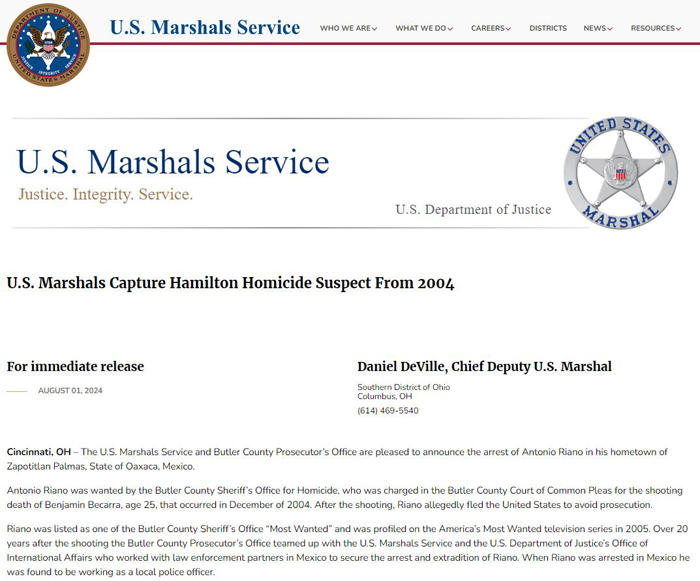 DEPARTMENT OF JUSTICE
JUSTICE INTEGRITY SERVICE
UNITED STATES MARSHAL

U.S. Marshals Service

WHO WE ARE
WHAT WE DO
CAREERS
DISTRICTS
NEWS
RESOURCES

U.S. Marshals Service
Justice. Integrity. Service.
U.S. Department of Justice

UNITED STATES
MARSHAL

U.S. Marshals Capture Hamilton Homicide Suspect From 2004

For immediate release

AUGUST 01, 2024

Daniel DeVille, Chief Deputy U.S. Marshal

Southern District of Ohio
Columbus, OH
(614) 469-5540

Cincinnati, OH – The U.S. Marshals Service and Butler County Prosecutor's Office are pleased to announce the arrest of Antonio Riano in his hometown of Zapotitlan Palmas, State of Oaxaca, Mexico.

Antonio Riano was wanted by the Butler County Sheriff's Office for Homicide, who was charged in the Butler County Court of Common Pleas for the shooting death of Benjamin Becarra, age 25, that occurred in December of 2004. After the shooting, Riano allegedly fled the United States to avoid prosecution.

Riano was listed as one of the Butler County Sheriff's Office "Most Wanted" and was profiled on the America's Most Wanted television series in 2005. Over 20 years after the shooting the Butler County Prosecutor's Office teamed up with the U.S. Marshals Service and the U.S. Department of Justice's Office of International Affairs who worked with law enforcement partners in Mexico to secure the arrest and extradition of Riano. When Riano was arrested in Mexico he was found to be working as a local police officer.